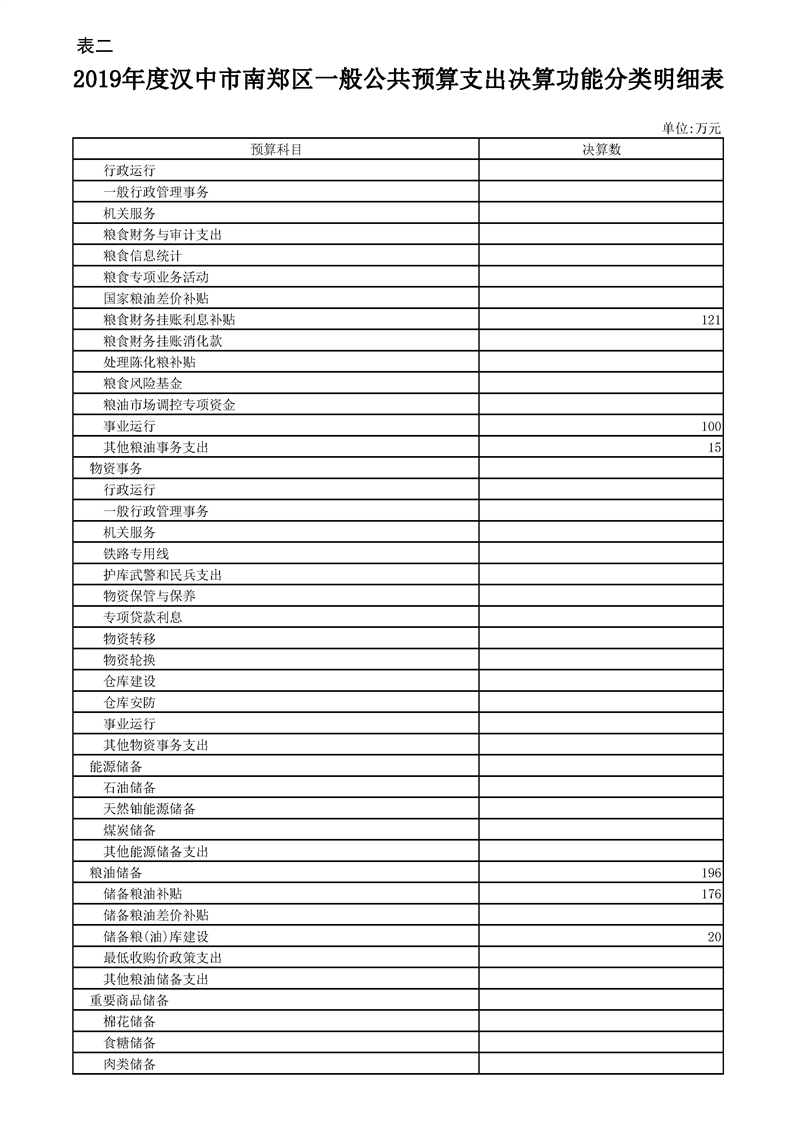 表二

2019年度汉中市南郑区一般公共预算支出决算功能分类明细表

单位:万元

| 预算科目 | 决算数 |
|---|---|
| 行政运行 | |
| 一般行政管理事务 | |
| 机关服务 | |
| 粮食财务与审计支出 | |
| 粮食信息统计 | |
| 粮食专项业务活动 | |
| 国家粮油差价补贴 | |
| 粮食财务挂账利息补贴 | 121 |
| 粮食财务挂账消化款 | |
| 处理陈化粮补贴 | |
| 粮食风险基金 | |
| 粮油市场调控专项资金 | |
| 事业运行 | 100 |
| 其他粮油事务支出 | 15 |
| 物资事务 | |
| 行政运行 | |
| 一般行政管理事务 | |
| 机关服务 | |
| 铁路专用线 | |
| 护库武警和民兵支出 | |
| 物资保管与保养 | |
| 专项贷款利息 | |
| 物资转移 | |
| 物资轮换 | |
| 仓库建设 | |
| 仓库安防 | |
| 事业运行 | |
| 其他物资事务支出 | |
| 能源储备 | |
| 石油储备 | |
| 天然铀能源储备 | |
| 煤炭储备 | |
| 其他能源储备支出 | |
| 粮油储备 | 196 |
| 储备粮油补贴 | 176 |
| 储备粮油差价补贴 | |
| 储备粮(油)库建设 | 20 |
| 最低收购价政策支出 | |
| 其他粮油储备支出 | |
| 重要商品储备 | |
| 棉花储备 | |
| 食糖储备 | |
| 肉类储备 | |